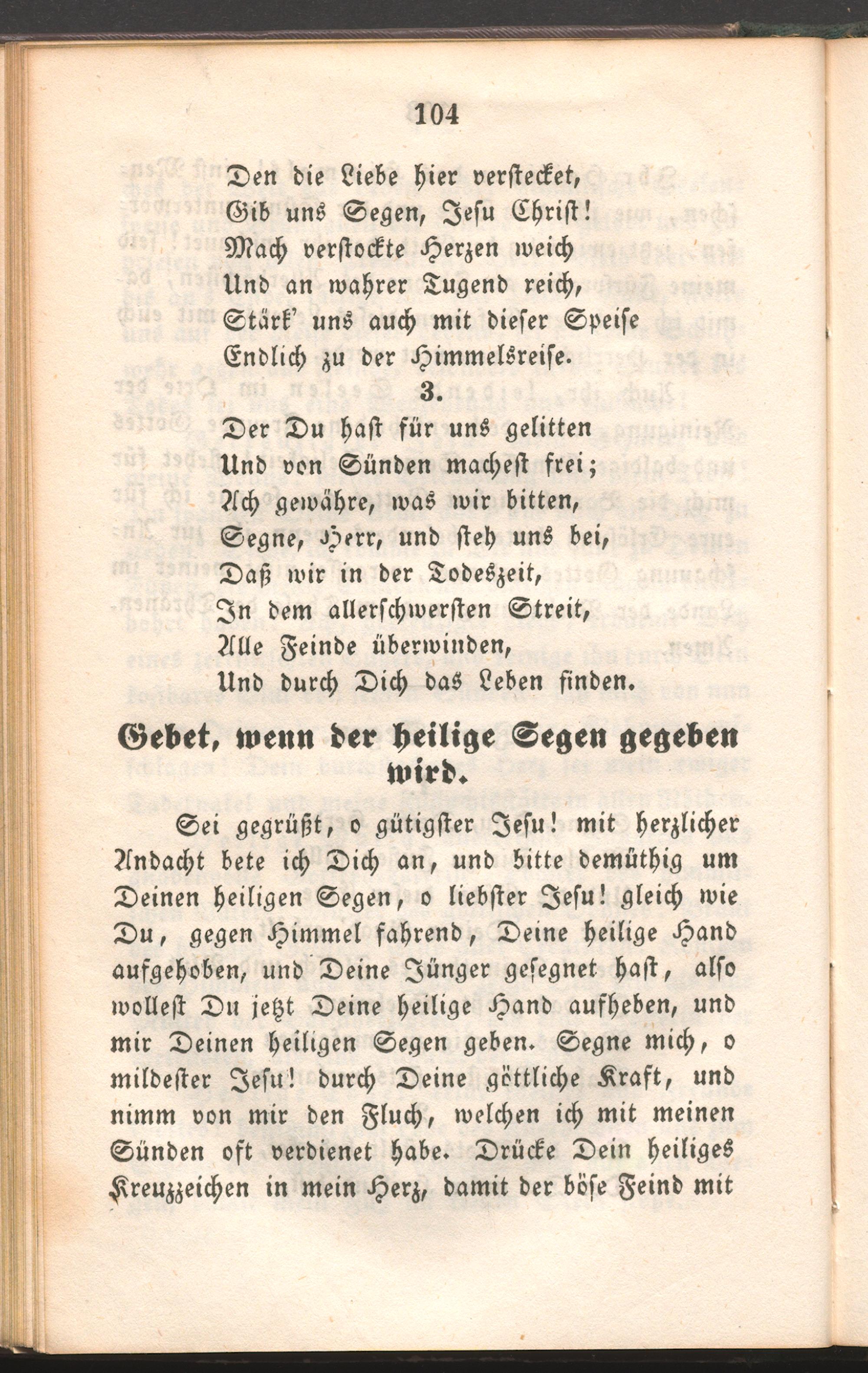 104

Den die Liebe hier verstecket,
Gib uns Segen, Jesu Christ!
Mach verstockte Herzen weich
Und an wahrer Tugend reich,
Stärk' uns auch mit dieser Speise
Endlich zu der Himmelsreise.

3.

Der Du hast für uns gelitten
Und von Sünden machest frei;
Ach gewähre, was wir bitten,
Segne, Herr, und steh uns bei,
Daß wir in der Todeszeit,
In dem allerschwersten Streit,
Alle Feinde überwinden,
Und durch Dich das Leben finden.

Gebet, wenn der heilige Segen gegeben wird.

Sei gegrüßt, o gütigster Jesu! mit herzlicher Andacht bete ich Dich an, und bitte demüthig um Deinen heiligen Segen, o liebster Jesu! gleich wie Du, gegen Himmel fahrend, Deine heilige Hand aufgehoben, und Deine Jünger gesegnet hast, also wollest Du jetzt Deine heilige Hand aufheben, und mir Deinen heiligen Segen geben. Segne mich, o mildester Jesu! durch Deine göttliche Kraft, und nimm von mir den Fluch, welchen ich mit meinen Sünden oft verdienet habe. Drücke Dein heiliges Kreuzzeichen in mein Herz, damit der böse Feind mit